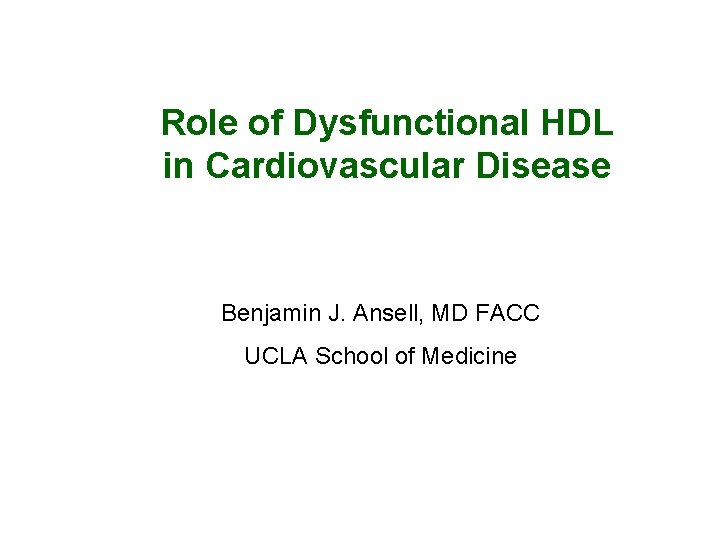 Role of Dysfunctional HDL in Cardiovascular Disease

Benjamin J. Ansell, MD FACC

UCLA School of Medicine